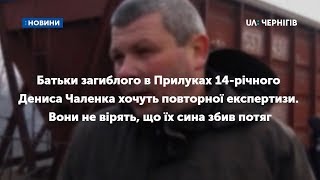 :НОВИНИ

UA: ЧЕРНІГІВ

Батьки загиблого в Прилуках 14-річного Дениса Чаленка хочуть повторної експертизи. Вони не вірять, що їх сина збив потяг